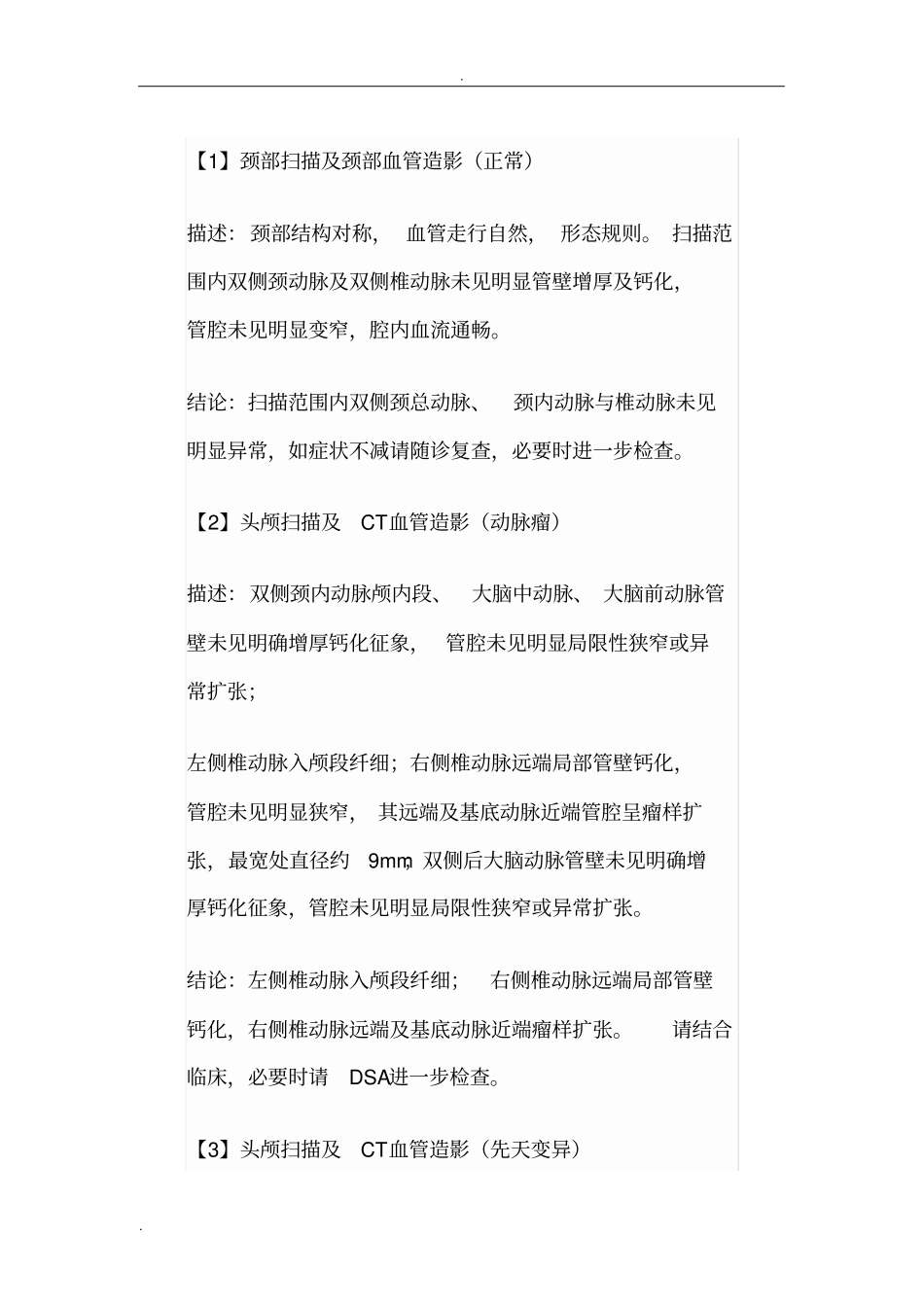 .

【1】颈部扫描及颈部血管造影（正常）

描述：颈部结构对称，血管走行自然，形态规则。扫描范围内双侧颈动脉及双侧椎动脉未见明显管壁增厚及钙化，管腔未见明显变窄，腔内血流通畅。

结论：扫描范围内双侧颈总动脉、颈内动脉与椎动脉未见明显异常，如症状不减请随诊复查，必要时进一步检查。

【2】头颅扫描及 CT血管造影（动脉瘤）

描述：双侧颈内动脉颅内段、大脑中动脉、大脑前动脉管壁未见明确增厚钙化征象，管腔未见明显局限性狭窄或异常扩张；

左侧椎动脉入颅段纤细；右侧椎动脉远端局部管壁钙化，管腔未见明显狭窄，其远端及基底动脉近端管腔呈瘤样扩张，最宽处直径约 9mm，双侧后大脑动脉管壁未见明确增厚钙化征象，管腔未见明显局限性狭窄或异常扩张。

结论：左侧椎动脉入颅段纤细；右侧椎动脉远端局部管壁钙化，右侧椎动脉远端及基底动脉近端瘤样扩张。请结合临床，必要时请 DSA进一步检查。

【3】头颅扫描及 CT血管造影（先天变异）

.